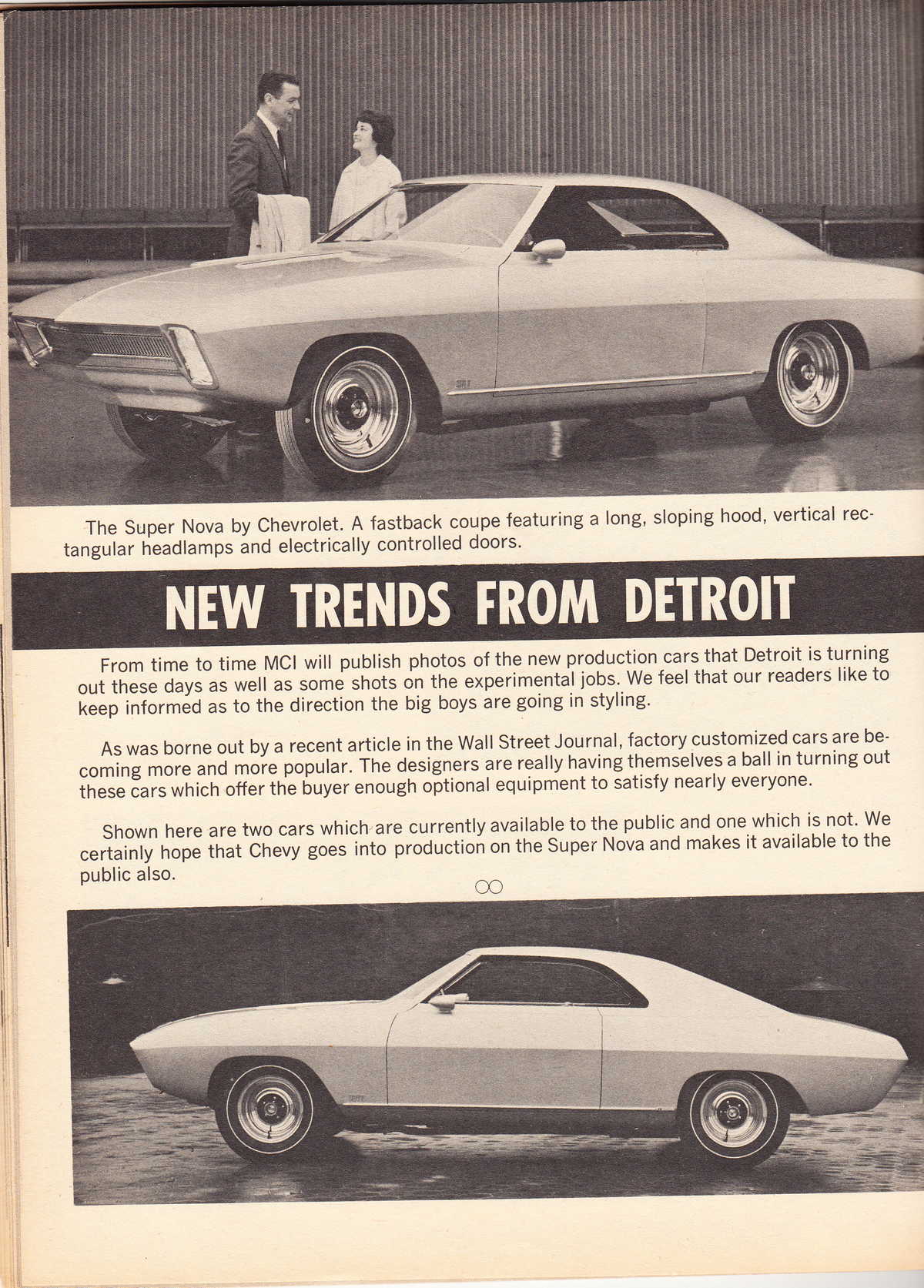 The Super Nova by Chevrolet. A fastback coupe featuring a long, sloping hood, vertical rectangular headlamps and electrically controlled doors.

NEW TRENDS FROM DETROIT

From time to time MCI will publish photos of the new production cars that Detroit is turning out these days as well as some shots on the experimental jobs. We feel that our readers like to keep informed as to the direction the big boys are going in styling.

As was borne out by a recent article in the Wall Street Journal, factory customized cars are becoming more and more popular. The designers are really having themselves a ball in turning out these cars which offer the buyer enough optional equipment to satisfy nearly everyone.

Shown here are two cars which are currently available to the public and one which is not. We certainly hope that Chevy goes into production on the Super Nova and makes it available to the public also.